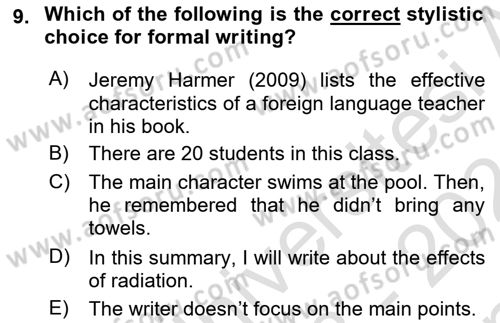 9. Which of the following is the correct stylistic choice for formal writing?

A) Jeremy Harmer (2009) lists the effective characteristics of a foreign language teacher in his book.
B) There are 20 students in this class.
C) The main character swims at the pool. Then, he remembered that he didn't bring any towels.
D) In this summary, I will write about the effects of radiation.
E) The writer doesn't focus on the main points.

www.aofsoru.com